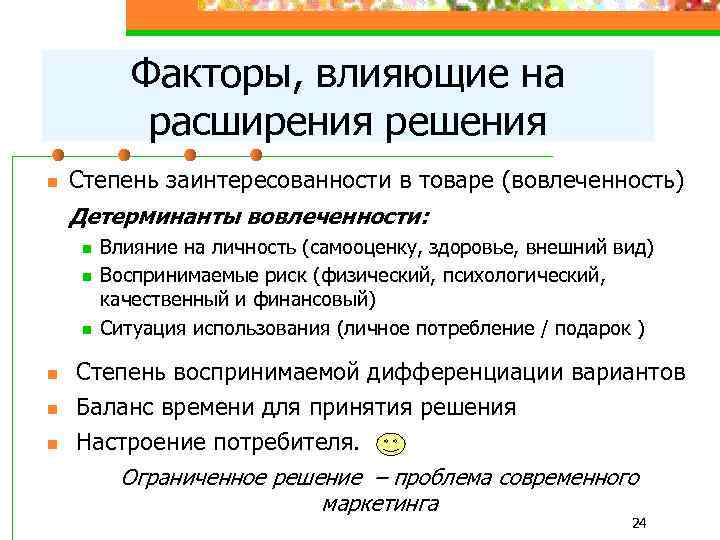 Факторы, влияющие на расширения решения

Степень заинтересованности в товаре (вовлеченность)

Детерминанты вовлеченности:

Влияние на личность (самооценку, здоровье, внешний вид)

Воспринимаемые риск (физический, психологический, качественный и финансовый)

Ситуация использования (личное потребление / подарок )

Степень воспринимаемой дифференциации вариантов

Баланс времени для принятия решения

Настроение потребителя.

Ограниченное решение – проблема современного маркетинга

24